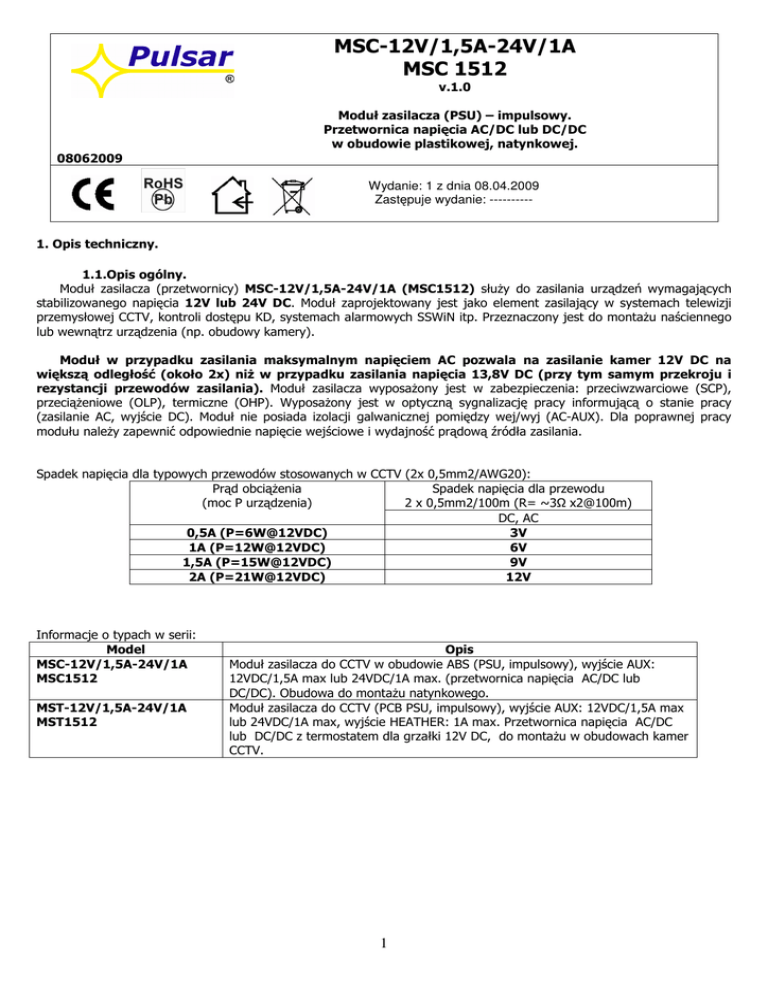 Pulsar
®

MSC-12V/1,5A-24V/1A
MSC 1512
v.1.0

Moduł zasilacza (PSU) – impulsowy.
Przetwornica napięcia AC/DC lub DC/DC
w obudowie plastikowej, natynkowej.

08062009

RoHS
Pb

Wydanie: 1 z dnia 08.04.2009
Zastępuje wydanie: ----------

1. Opis techniczny.

1.1.Opis ogólny.
Moduł zasilacza (przetwornicy) MSC-12V/1,5A-24V/1A (MSC1512) służy do zasilania urządzeń wymagających stabilizowanego napięcia 12V lub 24V DC. Moduł zaprojektowany jest jako element zasilający w systemach telewizji przemysłowej CCTV, kontroli dostępu KD, systemach alarmowych SSWiN itp. Przeznaczony jest do montażu naściennego lub wewnątrz urządzenia (np. obudowy kamery).

Moduł w przypadku zasilania maksymalnym napięciem AC pozwala na zasilanie kamer 12V DC na większą odległość (około 2x) niż w przypadku zasilania napięcia 13,8V DC (przy tym samym przekroju i rezystancji przewodów zasilania). Moduł zasilacza wyposażony jest w zabezpieczenia: przeciwzwarciowe (SCP), przeciążeniowe (OLP), termiczne (OHP). Wyposażony jest w optyczną sygnalizację pracy informującą o stanie pracy (zasilanie AC, wyjście DC). Moduł nie posiada izolacji galwanicznej pomiędzy wej/wyj (AC-AUX). Dla poprawnej pracy modułu należy zapewnić odpowiednie napięcie wejściowe i wydajność prądową źródła zasilania.

Spadek napięcia dla typowych przewodów stosowanych w CCTV (2x 0,5mm2/AWG20):

| Prąd obciążenia (moc P urządzenia) | Spadek napięcia dla przewodu 2 x 0,5mm2/100m (R= ~3Ω x2@100m) DC, AC |
|---|---|
| 0,5A (P=6W@12VDC) | 3V |
| 1A (P=12W@12VDC) | 6V |
| 1,5A (P=15W@12VDC) | 9V |
| 2A (P=21W@12VDC) | 12V |

Informacje o typach w serii:

| Model | Opis |
|---|---|
| MSC-12V/1,5A-24V/1A MSC1512 | Moduł zasilacza do CCTV w obudowie ABS (PSU, impulsowy), wyjście AUX: 12VDC/1,5A max lub 24VDC/1A max. (przetwornica napięcia AC/DC lub DC/DC). Obudowa do montażu natynkowego. |
| MST-12V/1,5A-24V/1A MST1512 | Moduł zasilacza do CCTV (PCB PSU, impulsowy), wyjście AUX: 12VDC/1,5A max lub 24VDC/1A max, wyjście HEATHER: 1A max. Przetwornica napięcia AC/DC lub DC/DC z termostatem dla grzałki 12V DC, do montażu w obudowach kamer CCTV. |

1